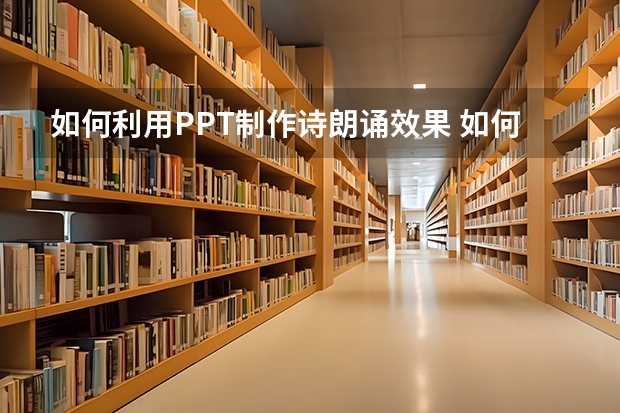 如何利用PPT制作诗朗诵效果 如何